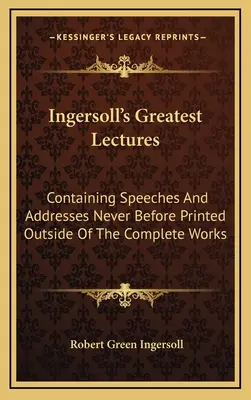 —KESSINGER'S LEGACY REPRINTS—

Ingersoll's Greatest Lectures

Containing Speeches And Addresses Never Before Printed Outside Of The Complete Works

Robert Green Ingersoll